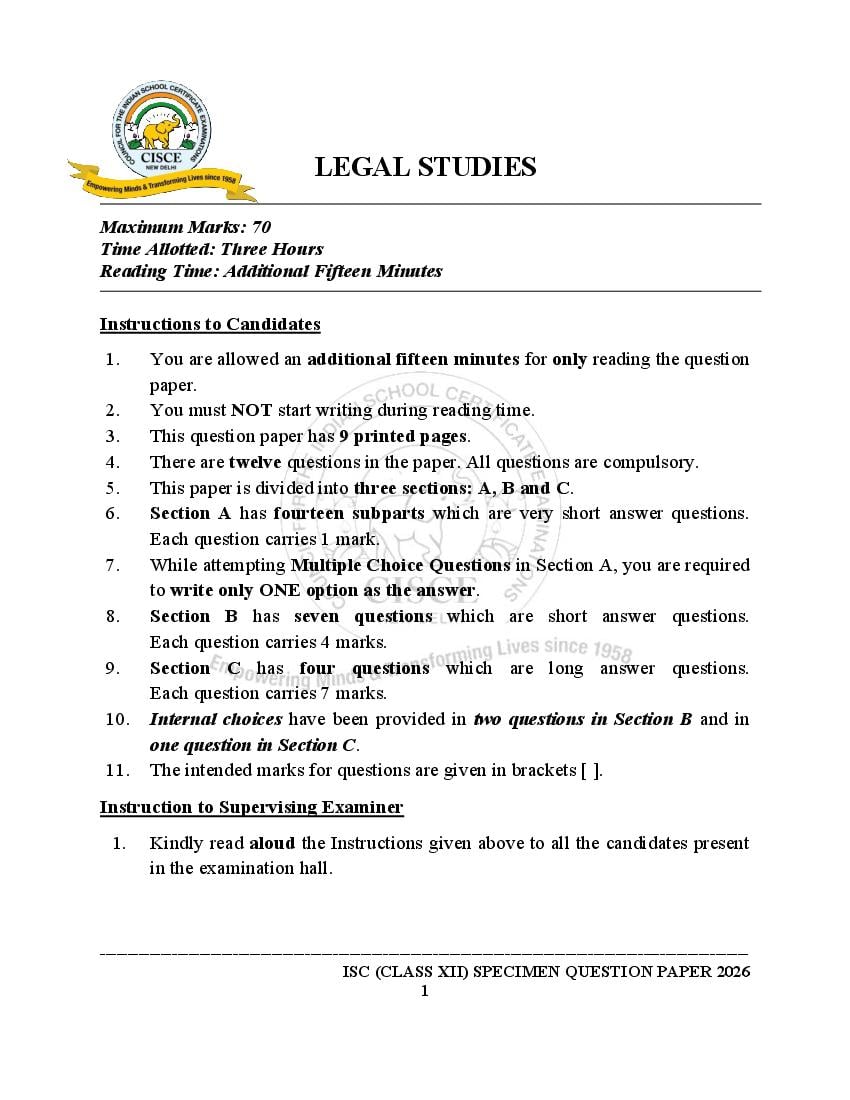 COUNCIL FOR THE INDIAN SCHOOL CERTIFICATE EXAMINATIONS
CISCE
NEW DELHI
Empowering Minds & Transforming Lives since 1958

LEGAL STUDIES

Maximum Marks: 70
Time Allotted: Three Hours
Reading Time: Additional Fifteen Minutes

Instructions to Candidates

1. You are allowed an additional fifteen minutes for only reading the question paper.
2. You must NOT start writing during reading time.
3. This question paper has 9 printed pages.
4. There are twelve questions in the paper. All questions are compulsory.
5. This paper is divided into three sections: A, B and C.
6. Section A has fourteen subparts which are very short answer questions. Each question carries 1 mark.
7. While attempting Multiple Choice Questions in Section A, you are required to write only ONE option as the answer.
8. Section B has seven questions which are short answer questions. Each question carries 4 marks.
9. Section C has four questions which are long answer questions. Each question carries 7 marks.
10. Internal choices have been provided in two questions in Section B and in one question in Section C.
11. The intended marks for questions are given in brackets [ ].

Instruction to Supervising Examiner

1. Kindly read aloud the Instructions given above to all the candidates present in the examination hall.

ISC (CLASS XII) SPECIMEN QUESTION PAPER 2026
1